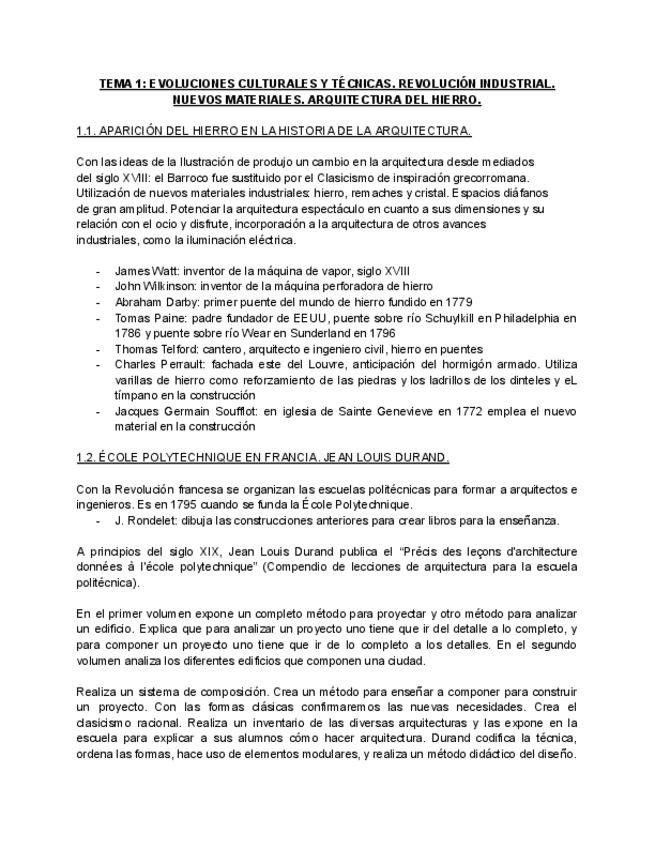 TEMA 1: EVOLUCIONES CULTURALES Y TÉCNICAS. REVOLUCIÓN INDUSTRIAL. NUEVOS MATERIALES. ARQUITECTURA DEL HIERRO.

1.1. APARICIÓN DEL HIERRO EN LA HISTORIA DE LA ARQUITECTURA.

Con las ideas de la Ilustración de produjo un cambio en la arquitectura desde mediados del siglo XVIII: el Barroco fue sustituido por el Clasicismo de inspiración grecorromana. Utilización de nuevos materiales industriales: hierro, remaches y cristal. Espacios diáfanos de gran amplitud. Potenciar la arquitectura espectáculo en cuanto a sus dimensiones y su relación con el ocio y disfrute, incorporación a la arquitectura de otros avances industriales, como la iluminación eléctrica.

- James Watt: inventor de la máquina de vapor, siglo XVIII
- John Wilkinson: inventor de la máquina perforadora de hierro
- Abraham Darby: primer puente del mundo de hierro fundido en 1779
- Tomas Paine: padre fundador de EEUU, puente sobre río Schuylkill en Philadelphia en 1786 y puente sobre río Wear en Sunderland en 1796
- Thomas Telford: cantero, arquitecto e ingeniero civil, hierro en puentes
- Charles Perrault: fachada este del Louvre, anticipación del hormigón armado. Utiliza varillas de hierro como reforzamiento de las piedras y los ladrillos de los dinteles y eL tímpano en la construcción
- Jacques Germain Soufflot: en iglesia de Sainte Genevieve en 1772 emplea el nuevo material en la construcción

1.2. ÉCOLE POLYTECHNIQUE EN FRANCIA. JEAN LOUIS DURAND.

Con la Revolución francesa se organizan las escuelas politécnicas para formar a arquitectos e ingenieros. Es en 1795 cuando se funda la École Polytechnique.
- J. Rondelet: dibuja las construcciones anteriores para crear libros para la enseñanza.

A principios del siglo XIX, Jean Louis Durand publica el “Précis des leçons d'architecture données à l'école polytechnique” (Compendio de lecciones de arquitectura para la escuela politécnica).

En el primer volumen expone un completo método para proyectar y otro método para analizar un edificio. Explica que para analizar un proyecto uno tiene que ir del detalle a lo completo, y para componer un proyecto uno tiene que ir de lo completo a los detalles. En el segundo volumen analiza los diferentes edificios que componen una ciudad.

Realiza un sistema de composición. Crea un método para enseñar a componer para construir un proyecto. Con las formas clásicas confirmaremos las nuevas necesidades. Crea el clasicismo racional. Realiza un inventario de las diversas arquitecturas y las expone en la escuela para explicar a sus alumnos cómo hacer arquitectura. Durand codifica la técnica, ordena las formas, hace uso de elementos modulares, y realiza un método didáctico del diseño.